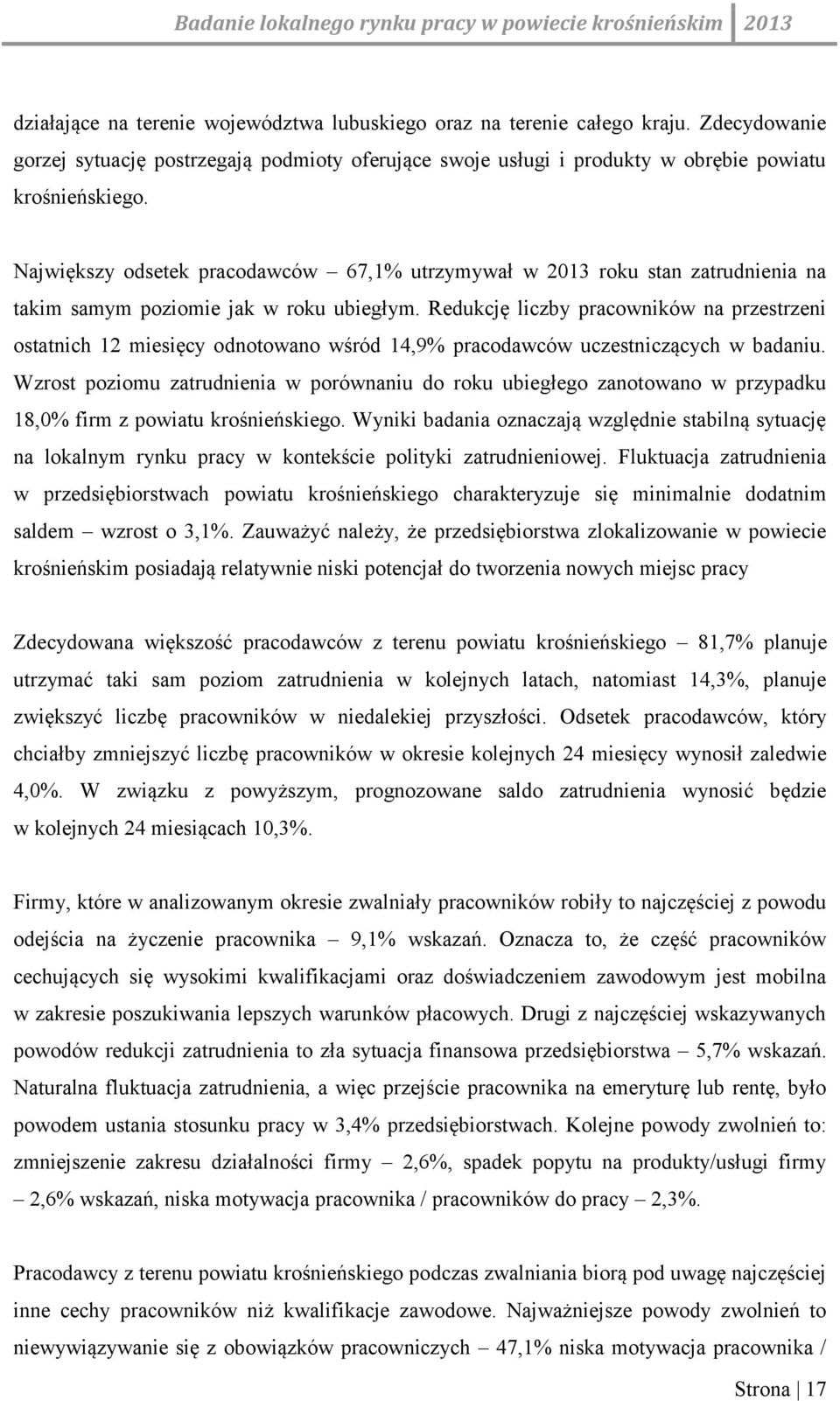 Badanie lokalnego rynku pracy w powiecie krośnieńskim 2013

działające na terenie województwa lubuskiego oraz na terenie całego kraju. Zdecydowanie gorzej sytuację postrzegają podmioty oferujące swoje usługi i produkty w obrębie powiatu krośnieńskiego.

Największy odsetek pracodawców – 67,1% utrzymywał w 2013 roku stan zatrudnienia na takim samym poziomie jak w roku ubiegłym. Redukcję liczby pracowników na przestrzeni ostatnich 12 miesięcy odnotowano wśród 14,9% pracodawców uczestniczących w badaniu. Wzrost poziomu zatrudnienia w porównaniu do roku ubiegłego zanotowano w przypadku 18,0% firm z powiatu krośnieńskiego. Wyniki badania oznaczają względnie stabilną sytuację na lokalnym rynku pracy w kontekście polityki zatrudnieniowej. Fluktuacja zatrudnienia w przedsiębiorstwach powiatu krośnieńskiego charakteryzuje się minimalnie dodatnim saldem – wzrost o 3,1%. Zauważyć należy, że przedsiębiorstwa zlokalizowanie w powiecie krośnieńskim posiadają relatywnie niski potencjał do tworzenia nowych miejsc pracy

Zdecydowana większość pracodawców z terenu powiatu krośnieńskiego – 81,7% planuje utrzymać taki sam poziom zatrudnienia w kolejnych latach, natomiast 14,3%, planuje zwiększyć liczbę pracowników w niedalekiej przyszłości. Odsetek pracodawców, który chciałby zmniejszyć liczbę pracowników w okresie kolejnych 24 miesięcy wynosił zaledwie 4,0%. W związku z powyższym, prognozowane saldo zatrudnienia wynosić będzie w kolejnych 24 miesiącach 10,3%.

Firmy, które w analizowanym okresie zwalniały pracowników robiły to najczęściej z powodu odejścia na życzenie pracownika – 9,1% wskazań. Oznacza to, że część pracowników cechujących się wysokimi kwalifikacjami oraz doświadczeniem zawodowym jest mobilna w zakresie poszukiwania lepszych warunków płacowych. Drugi z najczęściej wskazywanych powodów redukcji zatrudnienia to zła sytuacja finansowa przedsiębiorstwa – 5,7% wskazań. Naturalna fluktuacja zatrudnienia, a więc przejście pracownika na emeryturę lub rentę, było powodem ustania stosunku pracy w 3,4% przedsiębiorstwach. Kolejne powody zwolnień to: zmniejszenie zakresu działalności firmy – 2,6%, spadek popytu na produkty/usługi firmy – 2,6% wskazań, niska motywacja pracownika / pracowników do pracy – 2,3%.

Pracodawcy z terenu powiatu krośnieńskiego podczas zwalniania biorą pod uwagę najczęściej inne cechy pracowników niż kwalifikacje zawodowe. Najważniejsze powody zwolnień to niewywiązywanie się z obowiązków pracowniczych – 47,1% niska motywacja pracownika /

Strona | 17